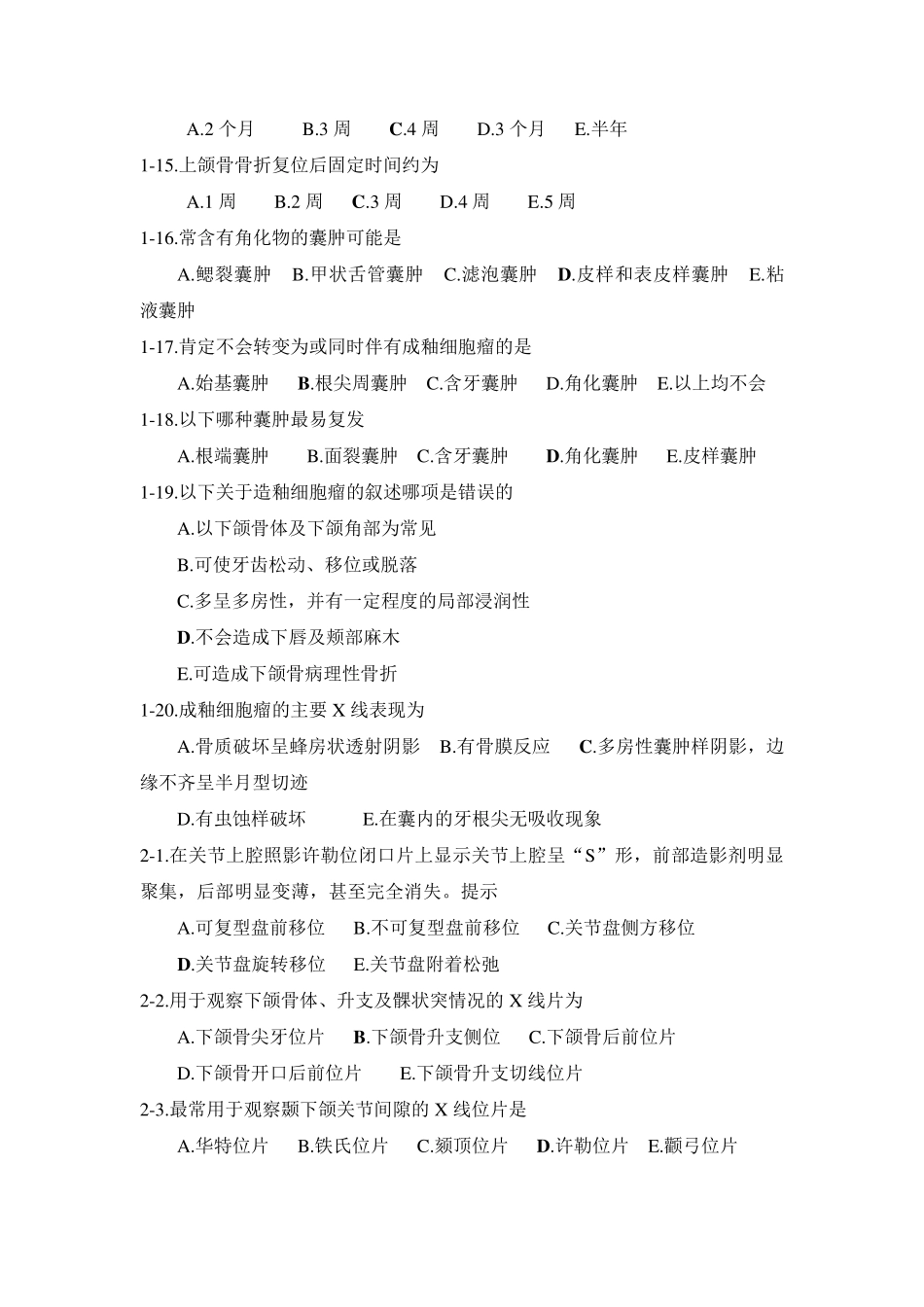 A.2 个月　B.3 周　C.4 周　D.3 个月　E.半年

1-15.上颌骨骨折复位后固定时间约为

A.1 周　B.2 周　C.3 周　D.4 周　E.5 周

1-16.常含有角化物的囊肿可能是

A.鳃裂囊肿　B.甲状舌管囊肿　C.滤泡囊肿　D.皮样和表皮样囊肿　E.粘液囊肿

1-17.肯定不会转变为或同时伴有成釉细胞瘤的是

A.始基囊肿　B.根尖周囊肿　C.含牙囊肿　D.角化囊肿　E.以上均不会

1-18.以下哪种囊肿最易复发

A.根端囊肿　B.面裂囊肿　C.含牙囊肿　D.角化囊肿　E.皮样囊肿

1-19.以下关于造釉细胞瘤的叙述哪项是错误的

A.以下颌骨体及下颌角部为常见

B.可使牙齿松动、移位或脱落

C.多呈多房性，并有一定程度的局部浸润性

D.不会造成下唇及颊部麻木

E.可造成下颌骨病理性骨折

1-20.成釉细胞瘤的主要 X 线表现为

A.骨质破坏呈蜂房状透射阴影　B.有骨膜反应　C.多房性囊肿样阴影，边缘不齐呈半月型切迹

D.有虫蚀样破坏　E.在囊内的牙根尖无吸收现象

2-1.在关节上腔照影许勒位闭口片上显示关节上腔呈“S”形，前部造影剂明显聚集，后部明显变薄，甚至完全消失。提示

A.可复型盘前移位　B.不可复型盘前移位　C.关节盘侧方移位

D.关节盘旋转移位　E.关节盘附着松弛

2-2.用于观察下颌骨体、升支及髁状突情况的 X 线片为

A.下颌骨尖牙位片　B.下颌骨升支侧位　C.下颌骨后前位片

D.下颌骨开口后前位片　E.下颌骨升支切线位片

2-3.最常用于观察颞下颌关节间隙的 X 线位片是

A.华特位片　B.铁氏位片　C.颏顶位片　D.许勒位片　E.颧弓位片